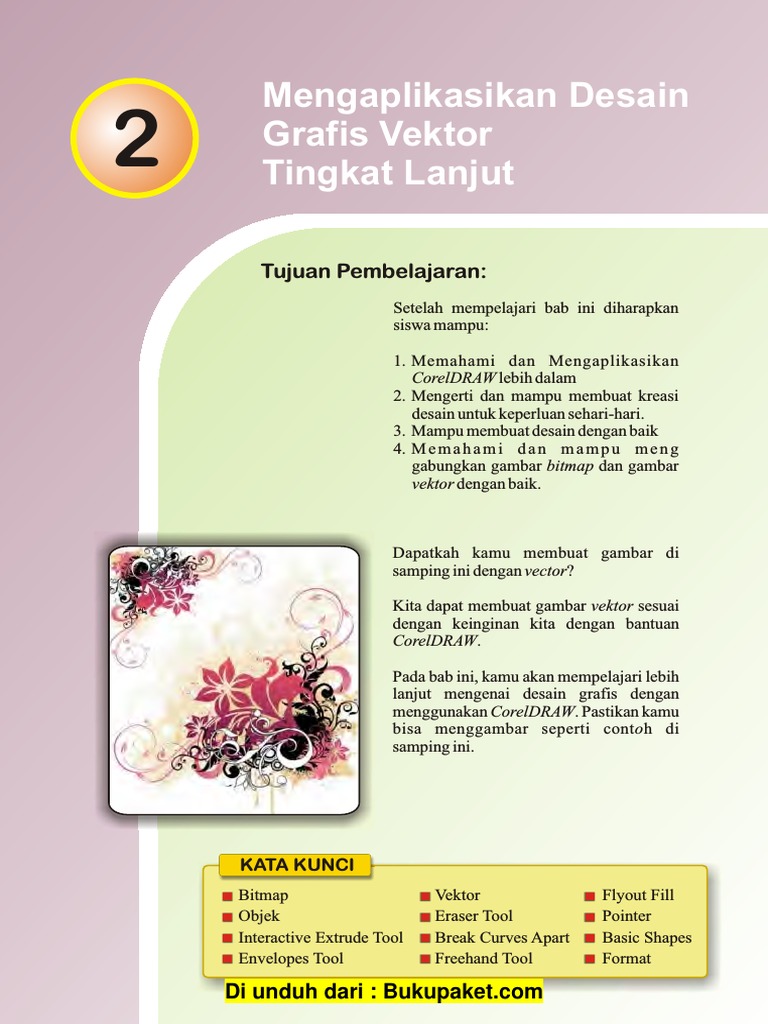 2

Mengaplikasikan Desain Grafis Vektor Tingkat Lanjut

Tujuan Pembelajaran:

Setelah mempelajari bab ini diharapkan siswa mampu:

1. Memahami dan Mengaplikasikan CorelDRAW lebih dalam
2. Mengerti dan mampu membuat kreasi desain untuk keperluan sehari-hari.
3. Mampu membuat desain dengan baik
4. Memahami dan mampu meng gabungkan gambar bitmap dan gambar vektor dengan baik.

Dapatkah kamu membuat gambar di samping ini dengan vector?

Kita dapat membuat gambar vektor sesuai dengan keinginan kita dengan bantuan CorelDRAW.

Pada bab ini, kamu akan mempelajari lebih lanjut mengenai desain grafis dengan menggunakan CorelDRAW. Pastikan kamu bisa menggambar seperti contoh di samping ini.

KATA KUNCI

Bitmap
Objek
Interactive Extrude Tool
Envelopes Tool

Vektor
Eraser Tool
Break Curves Apart
Freehand Tool

Flyout Fill
Pointer
Basic Shapes
Format

Di unduh dari : Bukupaket.com